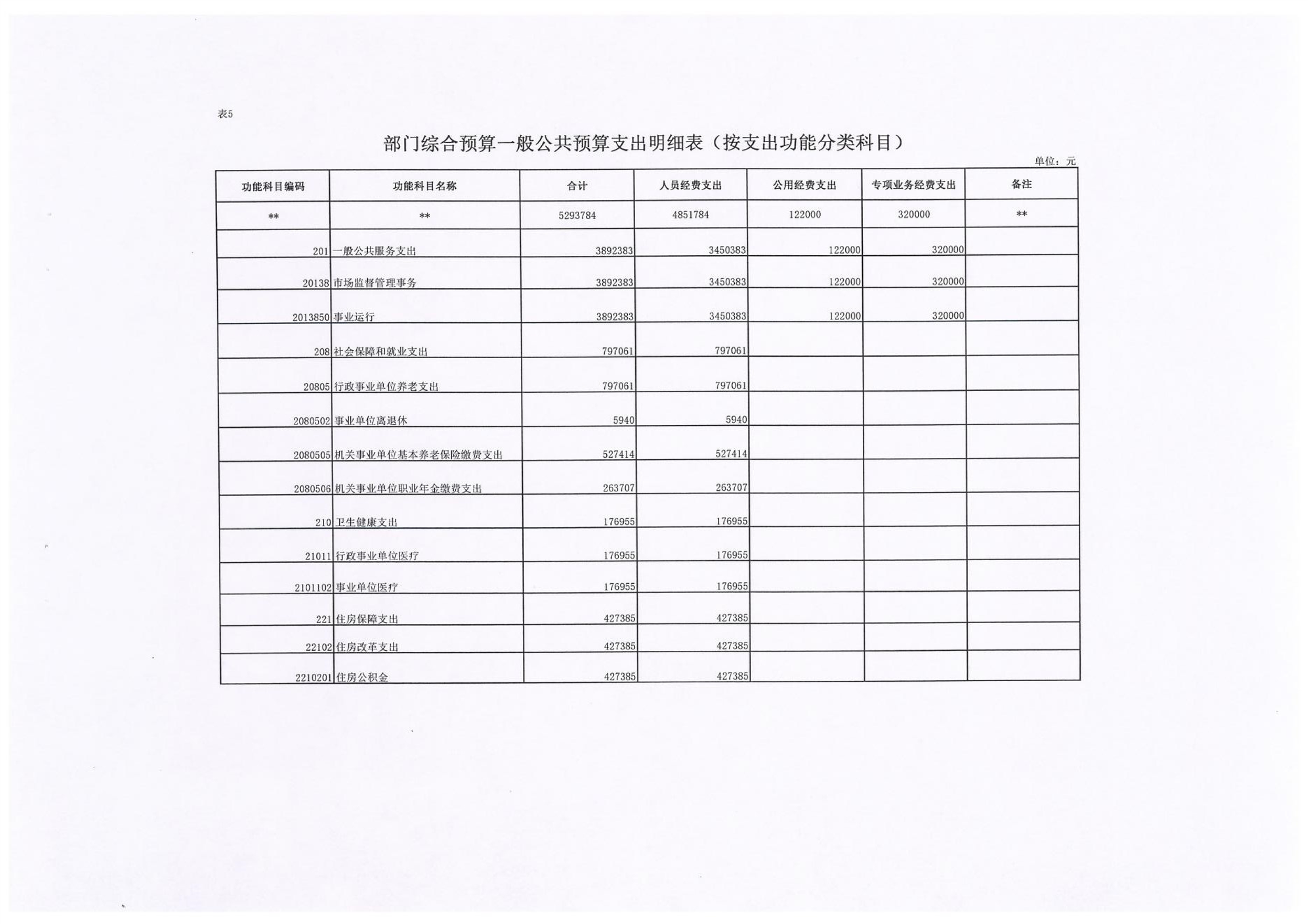 表5

部门综合预算一般公共预算支出明细表（按支出功能分类科目）

单位：元

| 功能科目编码 | 功能科目名称 | 合计 | 人员经费支出 | 公用经费支出 | 专项业务经费支出 | 备注 |
|---|---|---|---|---|---|---|
| ** | ** | 5293784 | 4851784 | 122000 | 320000 | ** |
| 201 | 一般公共服务支出 | 3892383 | 3450383 | 122000 | 320000 | |
| 20138 | 市场监督管理事务 | 3892383 | 3450383 | 122000 | 320000 | |
| 2013850 | 事业运行 | 3892383 | 3450383 | 122000 | 320000 | |
| 208 | 社会保障和就业支出 | 797061 | 797061 | | | |
| 20805 | 行政事业单位养老支出 | 797061 | 797061 | | | |
| 2080502 | 事业单位离退休 | 5940 | 5940 | | | |
| 2080505 | 机关事业单位基本养老保险缴费支出 | 527414 | 527414 | | | |
| 2080506 | 机关事业单位职业年金缴费支出 | 263707 | 263707 | | | |
| 210 | 卫生健康支出 | 176955 | 176955 | | | |
| 21011 | 行政事业单位医疗 | 176955 | 176955 | | | |
| 2101102 | 事业单位医疗 | 176955 | 176955 | | | |
| 221 | 住房保障支出 | 427385 | 427385 | | | |
| 22102 | 住房改革支出 | 427385 | 427385 | | | |
| 2210201 | 住房公积金 | 427385 | 427385 | | | |